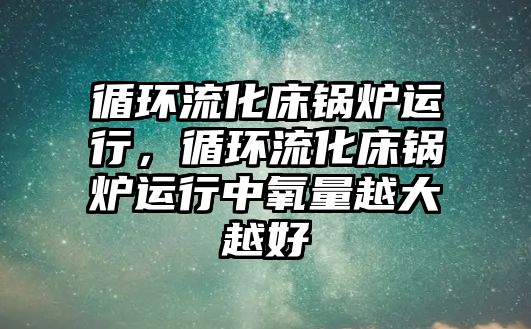 循环流化床锅炉运行，循环流化床锅炉运行中氧量越大越好